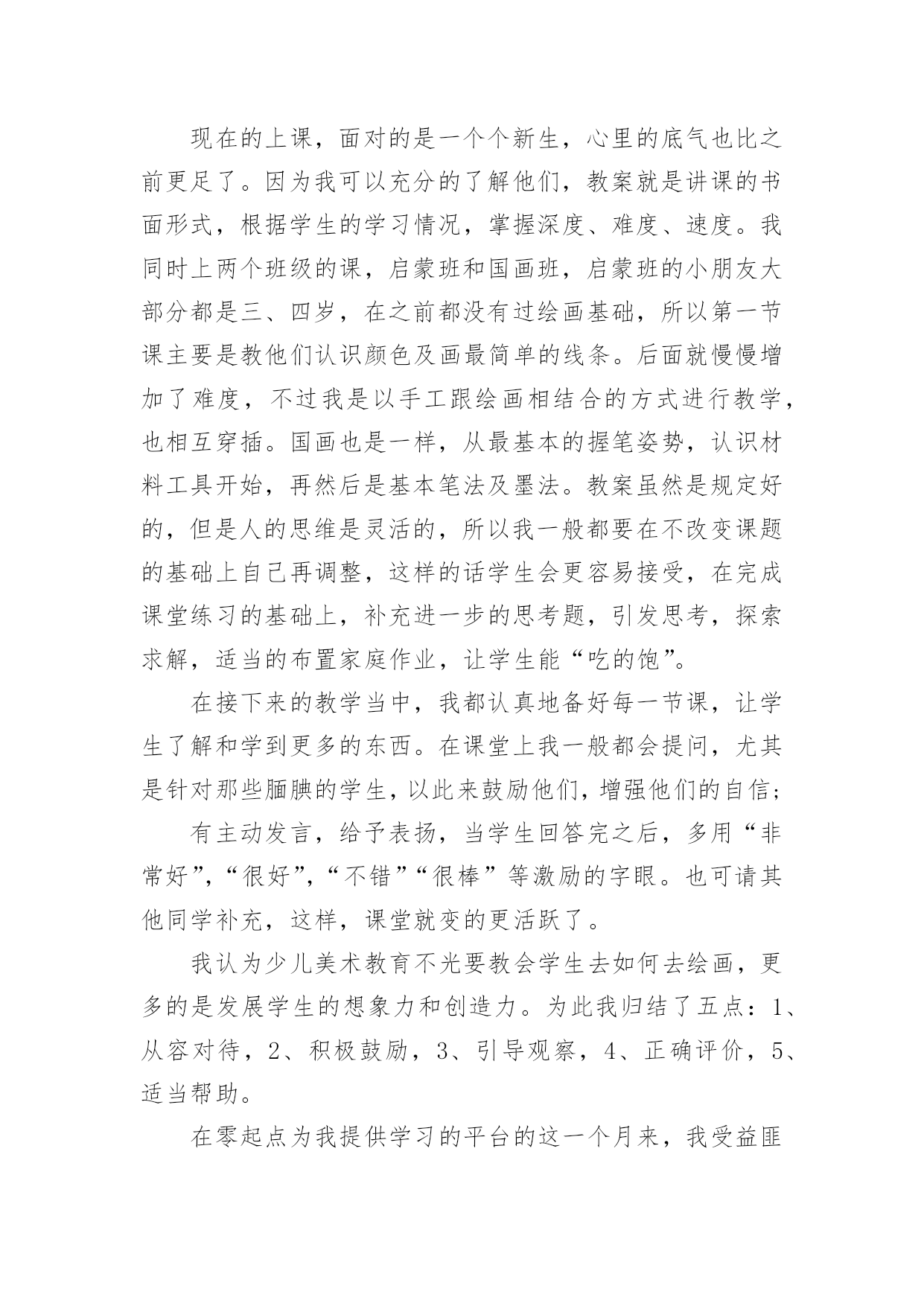 现在的上课，面对的是一个个新生，心里的底气也比之前更足了。因为我可以充分的了解他们，教案就是讲课的书面形式，根据学生的学习情况，掌握深度、难度、速度。我同时上两个班级的课，启蒙班和国画班，启蒙班的小朋友大部分都是三、四岁，在之前都没有过绘画基础，所以第一节课主要是教他们认识颜色及画最简单的线条。后面就慢慢增加了难度，不过我是以手工跟绘画相结合的方式进行教学，也相互穿插。国画也是一样，从最基本的握笔姿势，认识材料工具开始，再然后是基本笔法及墨法。教案虽然是规定好的，但是人的思维是灵活的，所以我一般都要在不改变课题的基础上自己再调整，这样的话学生会更容易接受，在完成课堂练习的基础上，补充进一步的思考题，引发思考，探索求解，适当的布置家庭作业，让学生能“吃的饱”。

在接下来的教学当中，我都认真地备好每一节课，让学生了解和学到更多的东西。在课堂上我一般都会提问，尤其是针对那些腼腆的学生，以此来鼓励他们，增强他们的自信；

有主动发言，给予表扬，当学生回答完之后，多用“非常好”，“很好”，“不错”“很棒”等激励的字眼。也可请其他同学补充，这样，课堂就变的更活跃了。

我认为少儿美术教育不光要教会学生去如何去绘画，更多的是发展学生的想象力和创造力。为此我归结了五点：1、从容对待，2、积极鼓励，3、引导观察，4、正确评价，5、适当帮助。

在零起点为我提供学习的平台的这一个月来，我受益匪